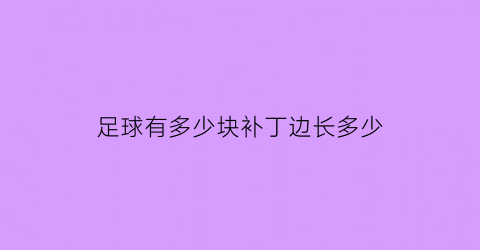 足球有多少块补丁边长多少